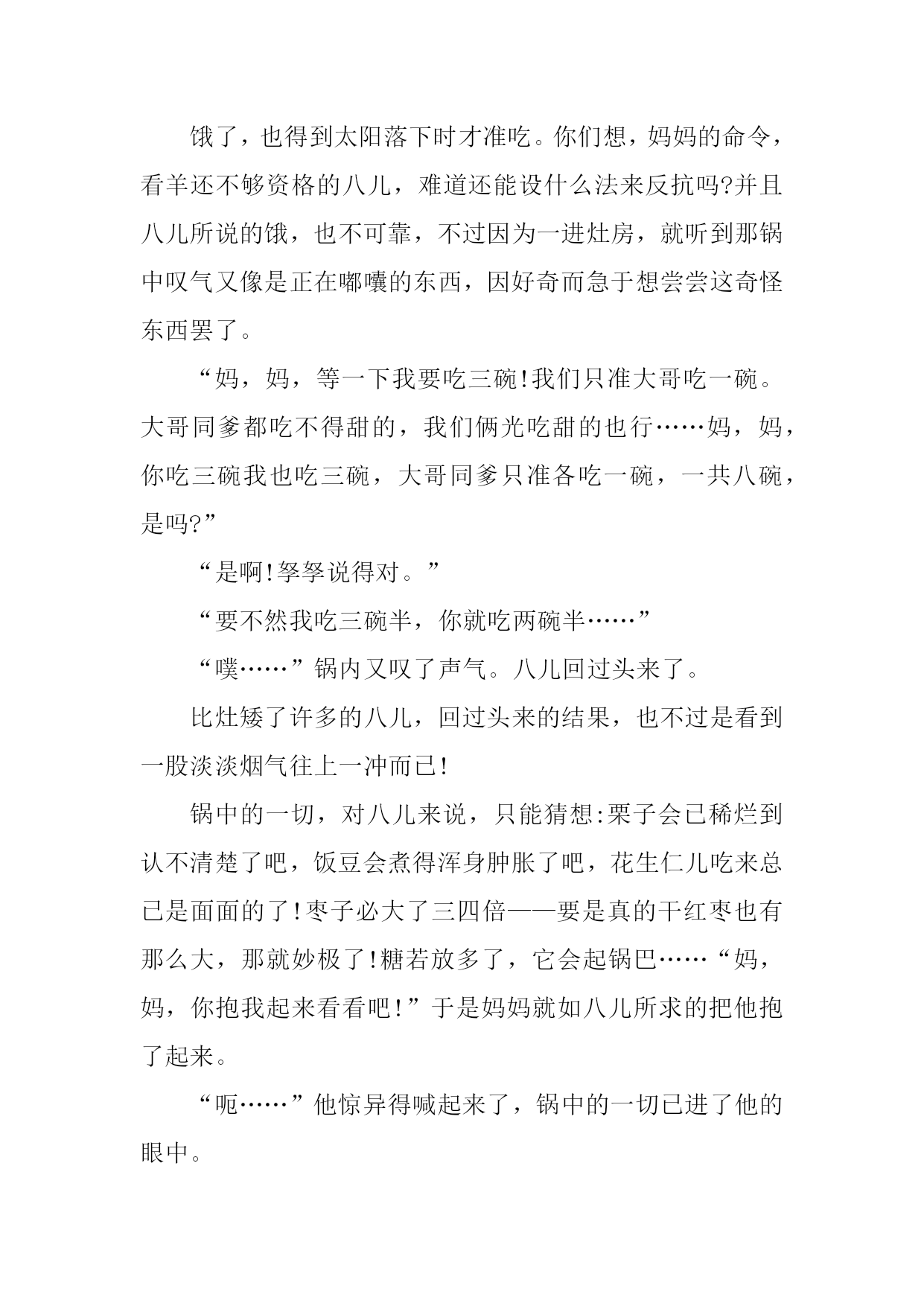 饿了，也得到太阳落下时才准吃。你们想，妈妈的命令，看羊还不够资格的八儿，难道还能设什么法来反抗吗?并且八儿所说的饿，也不可靠，不过因为一进灶房，就听到那锅中叹气又像是正在嘟囔的东西，因好奇而急于想尝尝这奇怪东西罢了。

“妈，妈，等一下我要吃三碗!我们只准大哥吃一碗。大哥同爹都吃不得甜的，我们俩光吃甜的也行……妈，妈，你吃三碗我也吃三碗，大哥同爹只准各吃一碗，一共八碗，是吗?”

“是啊!孥孥说得对。”

“要不然我吃三碗半，你就吃两碗半……”

“噗……”锅内又叹了声气。八儿回过头来了。

比灶矮了许多的八儿，回过头来的结果，也不过是看到一股淡淡烟气往上一冲而已!

锅中的一切，对八儿来说，只能猜想:栗子会已稀烂到认不清楚了吧，饭豆会煮得浑身肿胀了吧，花生仁儿吃来总已是面面的了!枣子必大了三四倍——要是真的干红枣也有那么大，那就妙极了!糖若放多了，它会起锅巴……“妈，妈，你抱我起来看看吧!”于是妈妈就如八儿所求的把他抱了起来。

“呃……”他惊异得喊起来了，锅中的一切已进了他的眼中。